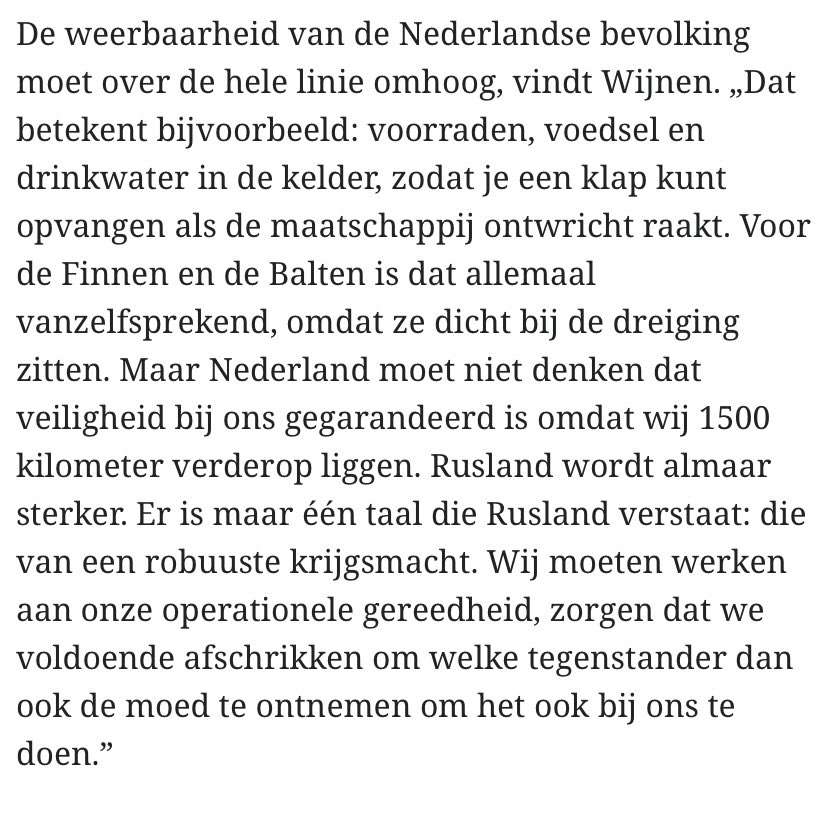 De weerbaarheid van de Nederlandse bevolking moet over de hele linie omhoog, vindt Wijnen. „Dat betekent bijvoorbeeld: voorraden, voedsel en drinkwater in de kelder, zodat je een klap kunt opvangen als de maatschappij ontwricht raakt. Voor de Finnen en de Balten is dat allemaal vanzelfsprekend, omdat ze dicht bij de dreiging zitten. Maar Nederland moet niet denken dat veiligheid bij ons gegarandeerd is omdat wij 1500 kilometer verderop liggen. Rusland wordt almaar sterker. Er is maar één taal die Rusland verstaat: die van een robuuste krijgsmacht. Wij moeten werken aan onze operationele gereedheid, zorgen dat we voldoende afschrikken om welke tegenstander dan ook de moed te ontnemen om het ook bij ons te doen.”